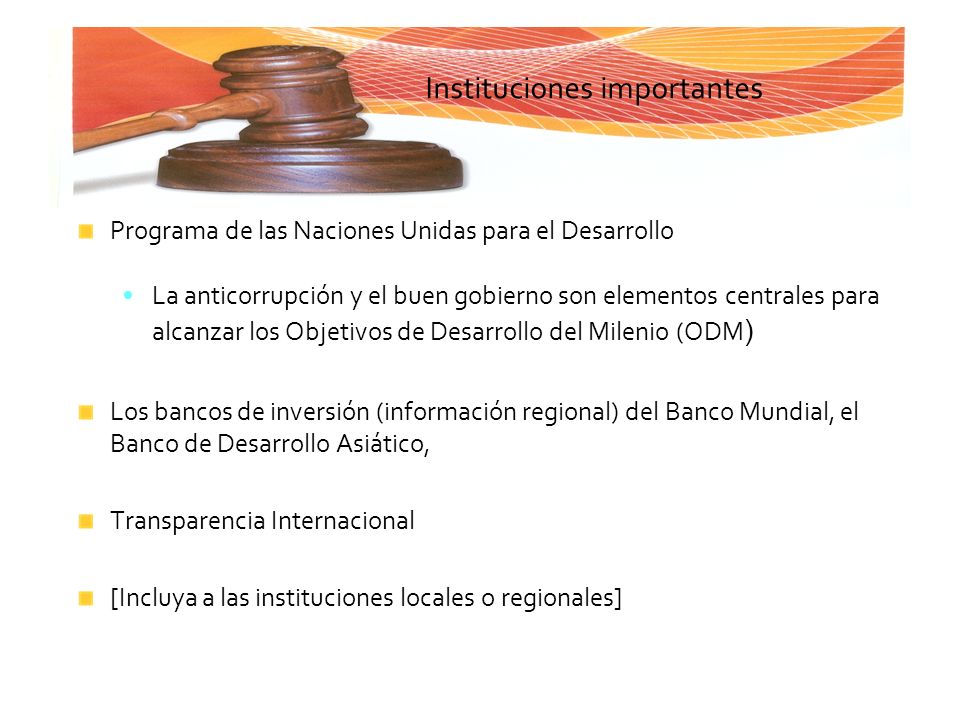 Instituciones importantes

Programa de las Naciones Unidas para el Desarrollo

La anticorrupción y el buen gobierno son elementos centrales para alcanzar los Objetivos de Desarrollo del Milenio (ODM)

Los bancos de inversión (información regional) del Banco Mundial, el Banco de Desarrollo Asiático,

Transparencia Internacional

[Incluya a las instituciones locales o regionales]